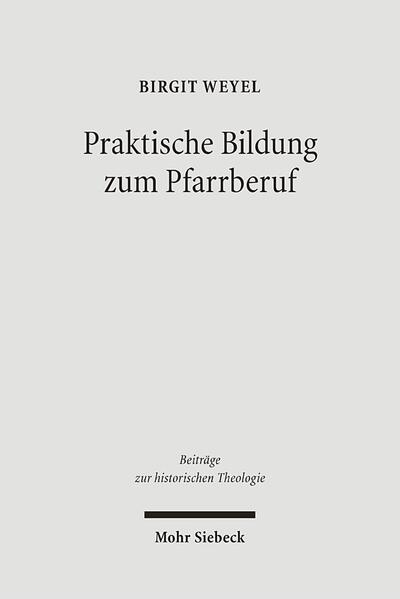 BIRGIT WEYEL

Praktische Bildung zum Pfarrberuf

Beiträge zur historischen Theologie

Mohr Siebeck